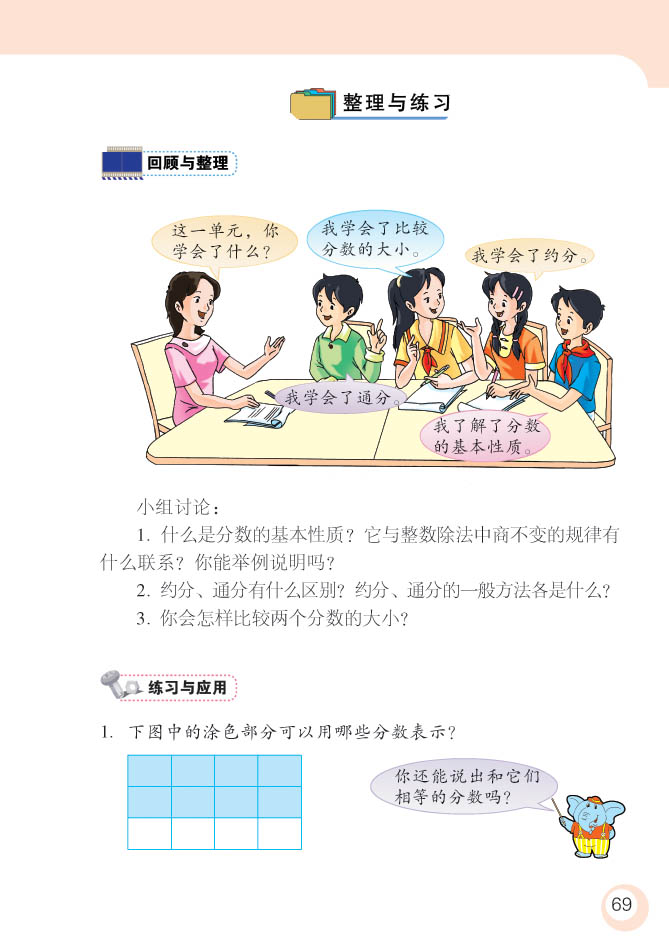 整理与练习

回顾与整理

这一单元，你学会了什么？

我学会了比较分数的大小。

我学会了约分。

我学会了通分。

我了解了分数的基本性质。

小组讨论：

1. 什么是分数的基本性质？它与整数除法中商不变的规律有什么联系？你能举例说明吗？

2. 约分、通分有什么区别？约分、通分的一般方法各是什么？

3. 你会怎样比较两个分数的大小？

练习与应用

1. 下图中的涂色部分可以用哪些分数表示？

你还能说出和它们相等的分数吗？

69